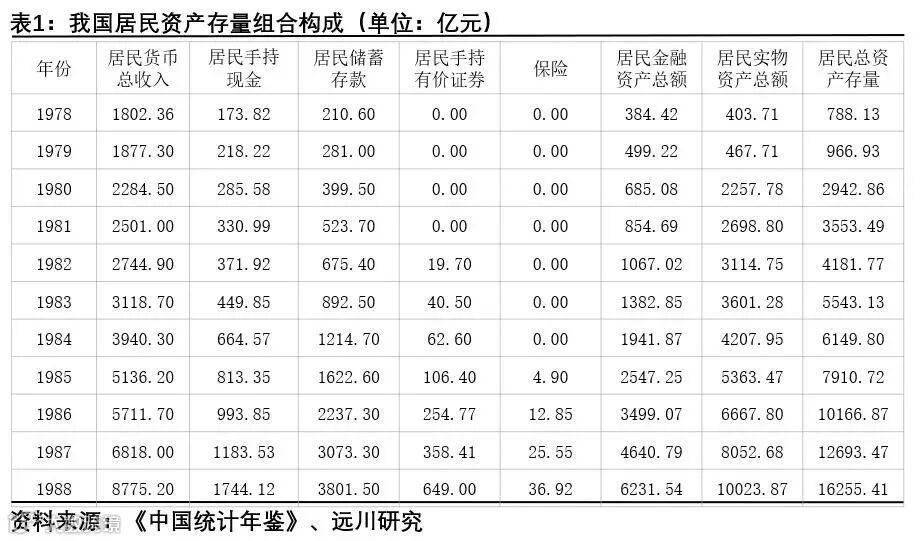 表1：我国居民资产存量组合构成（单位：亿元）

| 年份 | 居民货币总收入 | 居民手持现金 | 居民储蓄存款 | 居民手持有价证券 | 保险 | 居民金融资产总额 | 居民实物资产总额 | 居民总资产存量 |
|---|---|---|---|---|---|---|---|---|
| 1978 | 1802.36 | 173.82 | 210.60 | 0.00 | 0.00 | 384.42 | 403.71 | 788.13 |
| 1979 | 1877.30 | 218.22 | 281.00 | 0.00 | 0.00 | 499.22 | 467.71 | 966.93 |
| 1980 | 2284.50 | 285.58 | 399.50 | 0.00 | 0.00 | 685.08 | 2257.78 | 2942.86 |
| 1981 | 2501.00 | 330.99 | 523.70 | 0.00 | 0.00 | 854.69 | 2698.80 | 3553.49 |
| 1982 | 2744.90 | 371.92 | 675.40 | 19.70 | 0.00 | 1067.02 | 3114.75 | 4181.77 |
| 1983 | 3118.70 | 449.85 | 892.50 | 40.50 | 0.00 | 1382.85 | 3601.28 | 5543.13 |
| 1984 | 3940.30 | 664.57 | 1214.70 | 62.60 | 0.00 | 1941.87 | 4207.95 | 6149.80 |
| 1985 | 5136.20 | 813.35 | 1622.60 | 106.40 | 4.90 | 2547.25 | 5363.47 | 7910.72 |
| 1986 | 5711.70 | 993.85 | 2237.30 | 254.77 | 12.85 | 3499.07 | 6667.80 | 10166.87 |
| 1987 | 6818.00 | 1183.53 | 3073.30 | 358.41 | 25.55 | 4640.79 | 8052.68 | 12693.47 |
| 1988 | 8775.20 | 1744.12 | 3801.50 | 649.00 | 36.92 | 6231.54 | 10023.87 | 16255.41 |

资料来源：《中国统计年鉴》、远川研究